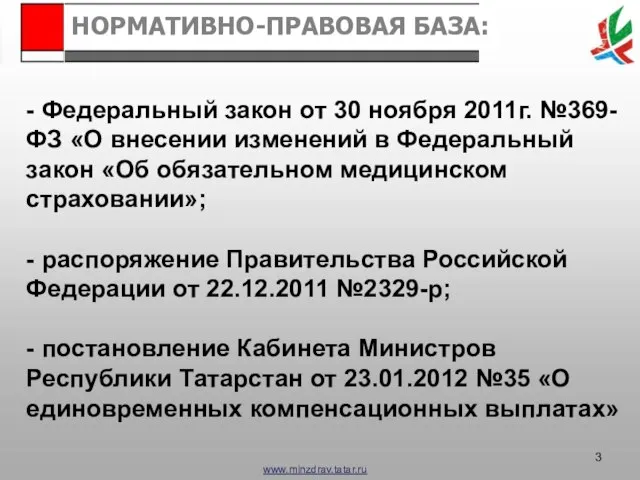 НОРМАТИВНО-ПРАВОВАЯ БАЗА:

- Федеральный закон от 30 ноября 2011г. №369-ФЗ «О внесении изменений в Федеральный закон «Об обязательном медицинском страховании»;

- распоряжение Правительства Российской Федерации от 22.12.2011 №2329-р;

- постановление Кабинета Министров Республики Татарстан от 23.01.2012 №35 «О единовременных компенсационных выплатах»

3

www.minzdrav.tatar.ru